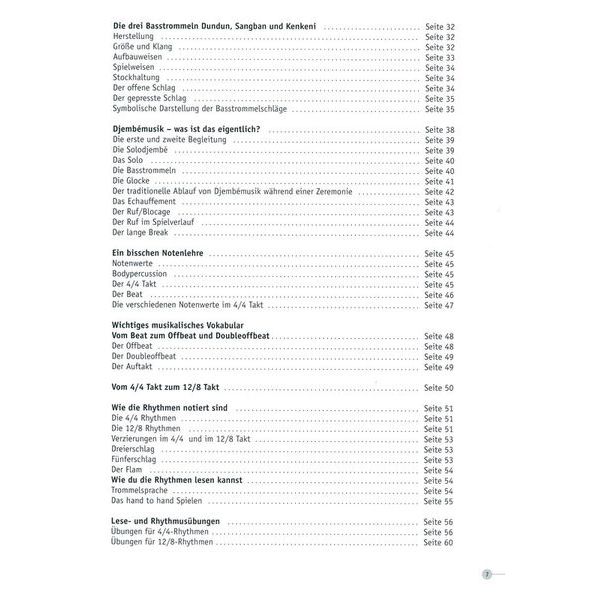 Die drei Basstrommeln Dundun, Sangban und Kenkeni ........ Seite 32
Herstellung ........ Seite 32
Größe und Klang ........ Seite 32
Aufbauweisen ........ Seite 33
Spielweisen ........ Seite 34
Stockhaltung ........ Seite 34
Der offene Schlag ........ Seite 34
Der gepresste Schlag ........ Seite 35
Symbolische Darstellung der Basstrommelschläge ........ Seite 35

Djembémusik – was ist das eigentlich? ........ Seite 38
Die erste und zweite Begleitung ........ Seite 39
Die Solodjembé ........ Seite 39
Das Solo ........ Seite 40
Die Basstrommeln ........ Seite 40
Die Glocke ........ Seite 41
Der traditionelle Ablauf von Djembémusik während einer Zeremonie ........ Seite 42
Das Echauffement ........ Seite 43
Der Ruf/Blocage ........ Seite 43
Der Ruf im Spielverlauf ........ Seite 44
Der lange Break ........ Seite 44

Ein bisschen Notenlehre ........ Seite 45
Notenwerte ........ Seite 45
Bodypercussion ........ Seite 45
Der 4/4 Takt ........ Seite 45
Der Beat ........ Seite 46
Die verschiedenen Notenwerte im 4/4 Takt ........ Seite 47

Wichtiges musikalisches Vokabular
Vom Beat zum Offbeat und Doubleoffbeat ........ Seite 48
Der Offbeat ........ Seite 48
Der Doubleoffbeat ........ Seite 49
Der Auftakt ........ Seite 49

Vom 4/4 Takt zum 12/8 Takt ........ Seite 50

Wie die Rhythmen notiert sind ........ Seite 51
Die 4/4 Rhythmen ........ Seite 51
Die 12/8 Rhythmen ........ Seite 51
Verzierungen im 4/4 und im 12/8 Takt ........ Seite 53
Dreierschlag ........ Seite 53
Fünferschlag ........ Seite 53
Der Flam ........ Seite 54
Wie du die Rhythmen lesen kannst ........ Seite 54
Trommelsprache ........ Seite 54
Das hand to hand Spielen ........ Seite 55

Lese- und Rhythmusübungen ........ Seite 56
Übungen für 4/4-Rhythmen ........ Seite 56
Übungen für 12/8-Rhythmen ........ Seite 60

7